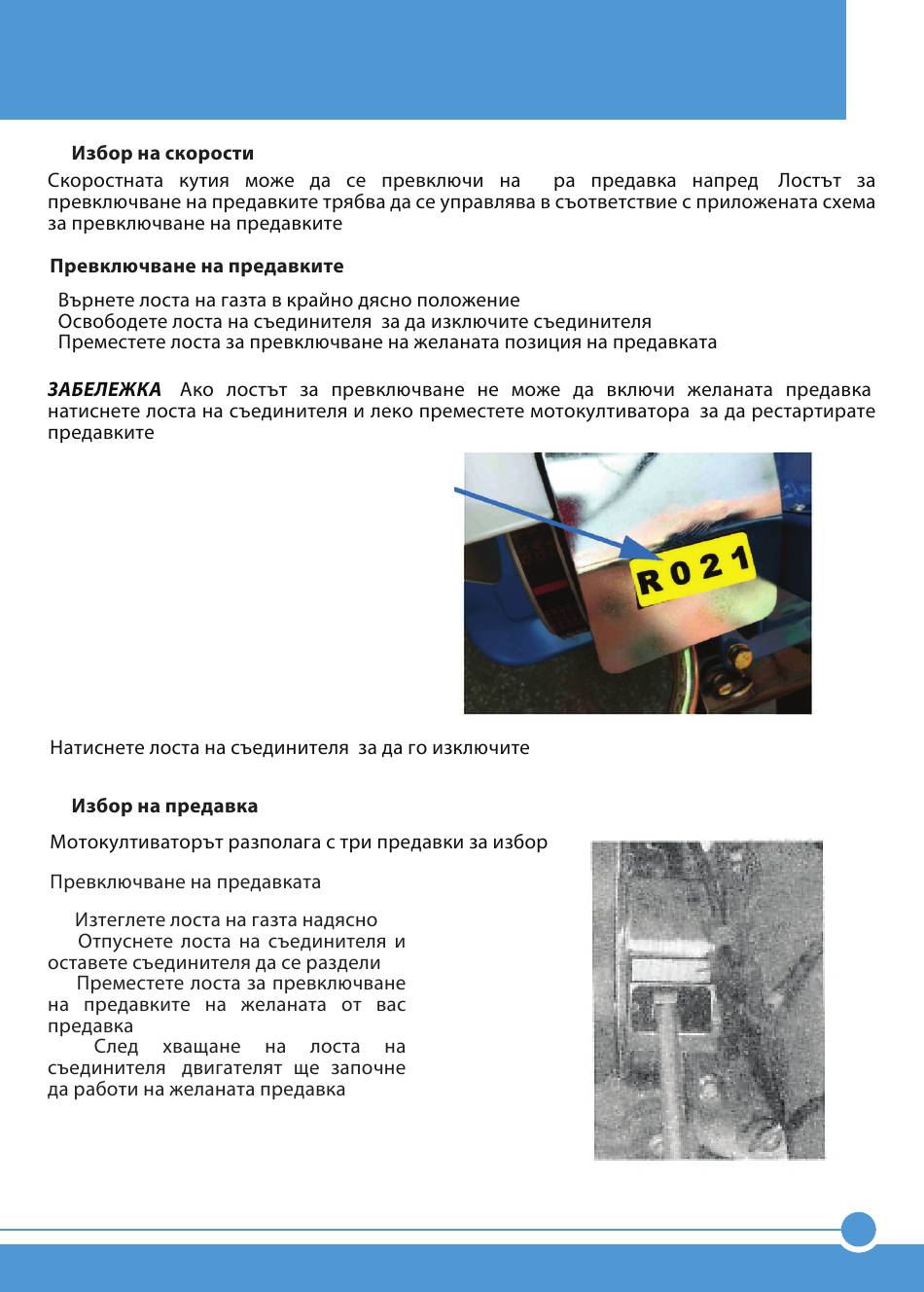 Избор на скорости

Скоростната кутия може да се превключи на ра предавка напред Лостът за превключване на предавките трябва да се управлява в съответствие с приложената схема за превключване на предавките

Превключване на предавките

Върнете лоста на газта в крайно дясно положение
Освободете лоста на съединителя за да изключите съединителя
Преместете лоста за превключване на желаната позиция на предавката

ЗАБЕЛЕЖКА Ако лостът за превключване не може да включи желаната предавка натиснете лоста на съединителя и леко преместете мотокултиватора за да рестартирате предавките

R 0 2 1

Натиснете лоста на съединителя за да го изключите

Избор на предавка

Мотокултиваторът разполага с три предавки за избор

Превключване на предавката

Изтеглете лоста на газта надясно
Отпуснете лоста на съединителя и оставете съединителя да се раздели
Преместете лоста за превключване на предавките на желаната от вас предавка
След хващане на лоста на съединителя двигателят ще започне да работи на желаната предавка